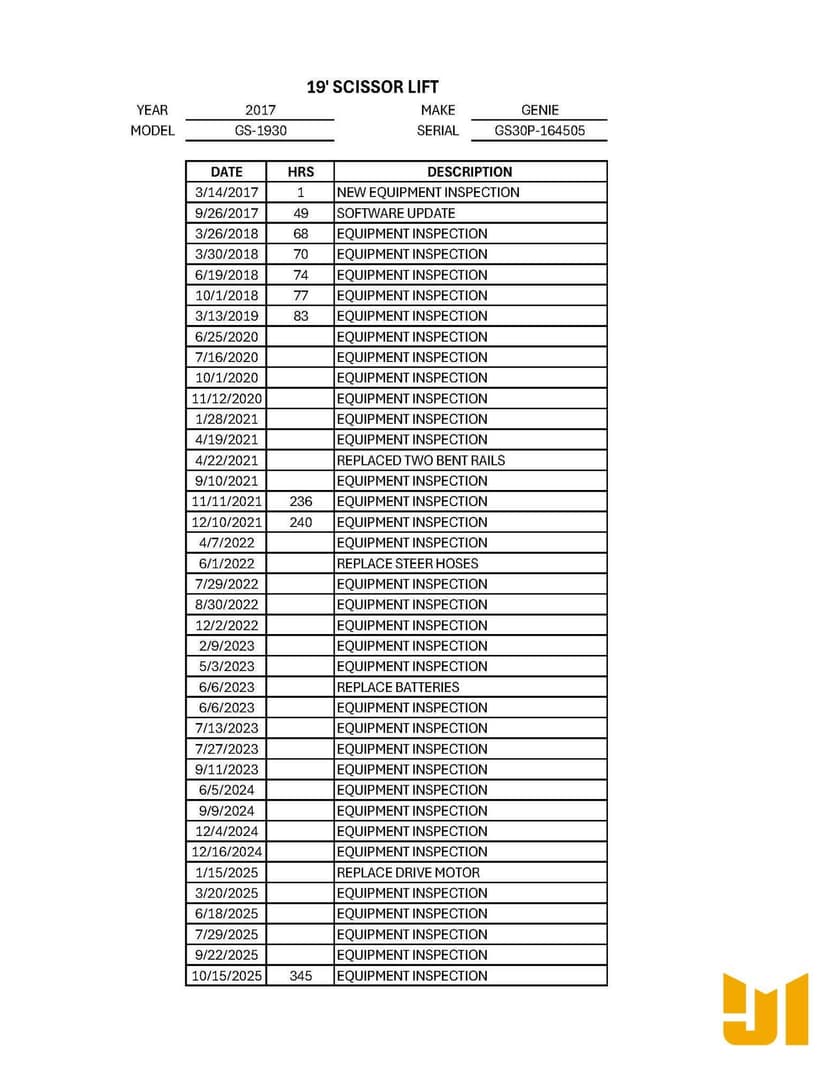 19' SCISSOR LIFT

YEAR 2017 MAKE GENIE
MODEL GS-1930 SERIAL GS30P-164505

| DATE | HRS | DESCRIPTION |
|---|---|---|
| 3/14/2017 | 1 | NEW EQUIPMENT INSPECTION |
| 9/26/2017 | 49 | SOFTWARE UPDATE |
| 3/26/2018 | 68 | EQUIPMENT INSPECTION |
| 3/30/2018 | 70 | EQUIPMENT INSPECTION |
| 6/19/2018 | 74 | EQUIPMENT INSPECTION |
| 10/1/2018 | 77 | EQUIPMENT INSPECTION |
| 3/13/2019 | 83 | EQUIPMENT INSPECTION |
| 6/25/2020 | | EQUIPMENT INSPECTION |
| 7/16/2020 | | EQUIPMENT INSPECTION |
| 10/1/2020 | | EQUIPMENT INSPECTION |
| 11/12/2020 | | EQUIPMENT INSPECTION |
| 1/28/2021 | | EQUIPMENT INSPECTION |
| 4/19/2021 | | EQUIPMENT INSPECTION |
| 4/22/2021 | | REPLACED TWO BENT RAILS |
| 9/10/2021 | | EQUIPMENT INSPECTION |
| 11/11/2021 | 236 | EQUIPMENT INSPECTION |
| 12/10/2021 | 240 | EQUIPMENT INSPECTION |
| 4/7/2022 | | EQUIPMENT INSPECTION |
| 6/1/2022 | | REPLACE STEER HOSES |
| 7/29/2022 | | EQUIPMENT INSPECTION |
| 8/30/2022 | | EQUIPMENT INSPECTION |
| 12/2/2022 | | EQUIPMENT INSPECTION |
| 2/9/2023 | | EQUIPMENT INSPECTION |
| 5/3/2023 | | EQUIPMENT INSPECTION |
| 6/6/2023 | | REPLACE BATTERIES |
| 6/6/2023 | | EQUIPMENT INSPECTION |
| 7/13/2023 | | EQUIPMENT INSPECTION |
| 7/27/2023 | | EQUIPMENT INSPECTION |
| 9/11/2023 | | EQUIPMENT INSPECTION |
| 6/5/2024 | | EQUIPMENT INSPECTION |
| 9/9/2024 | | EQUIPMENT INSPECTION |
| 12/4/2024 | | EQUIPMENT INSPECTION |
| 12/16/2024 | | EQUIPMENT INSPECTION |
| 1/15/2025 | | REPLACE DRIVE MOTOR |
| 3/20/2025 | | EQUIPMENT INSPECTION |
| 6/18/2025 | | EQUIPMENT INSPECTION |
| 7/29/2025 | | EQUIPMENT INSPECTION |
| 9/22/2025 | | EQUIPMENT INSPECTION |
| 10/15/2025 | 345 | EQUIPMENT INSPECTION |